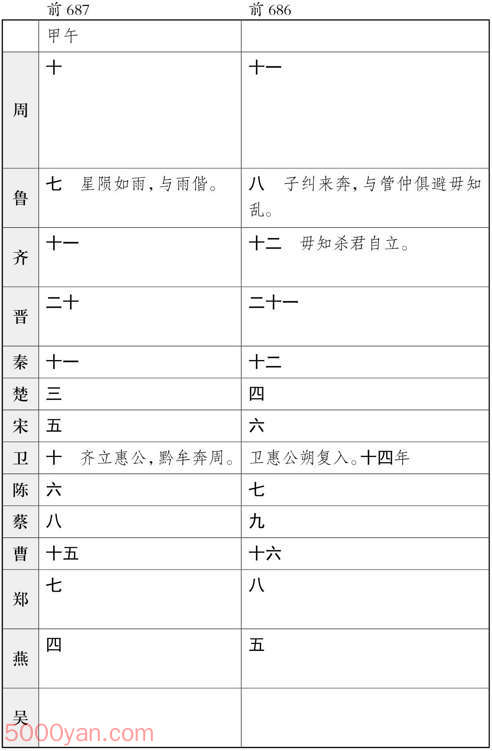 | | 前 687 | 前 686 |
|---|---|---|
| | 甲午 | |
| 周 | 十 | 十一 |
| 鲁 | 七　星陨如雨，与雨偕。 | 八　子纠来奔，与管仲俱避毋知乱。 |
| 齐 | 十一 | 十二　毋知杀君自立。 |
| 晋 | 二十 | 二十一 |
| 秦 | 十一 | 十二 |
| 楚 | 三 | 四 |
| 宋 | 五 | 六 |
| 卫 | 十　齐立惠公，黔牟奔周。 | 卫惠公朔复入。十四年 |
| 陈 | 六 | 七 |
| 蔡 | 八 | 九 |
| 曹 | 十五 | 十六 |
| 郑 | 七 | 八 |
| 燕 | 四 | 五 |
| 吴 | | |

5000yan.com